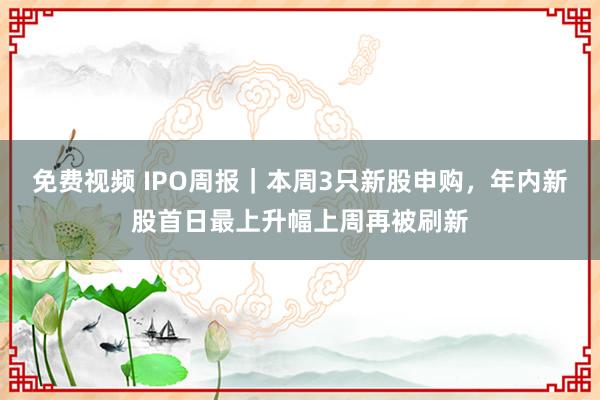 免费视频 IPO周报｜本周3只新股申购，年内新股首日最上升幅上周再被刷新